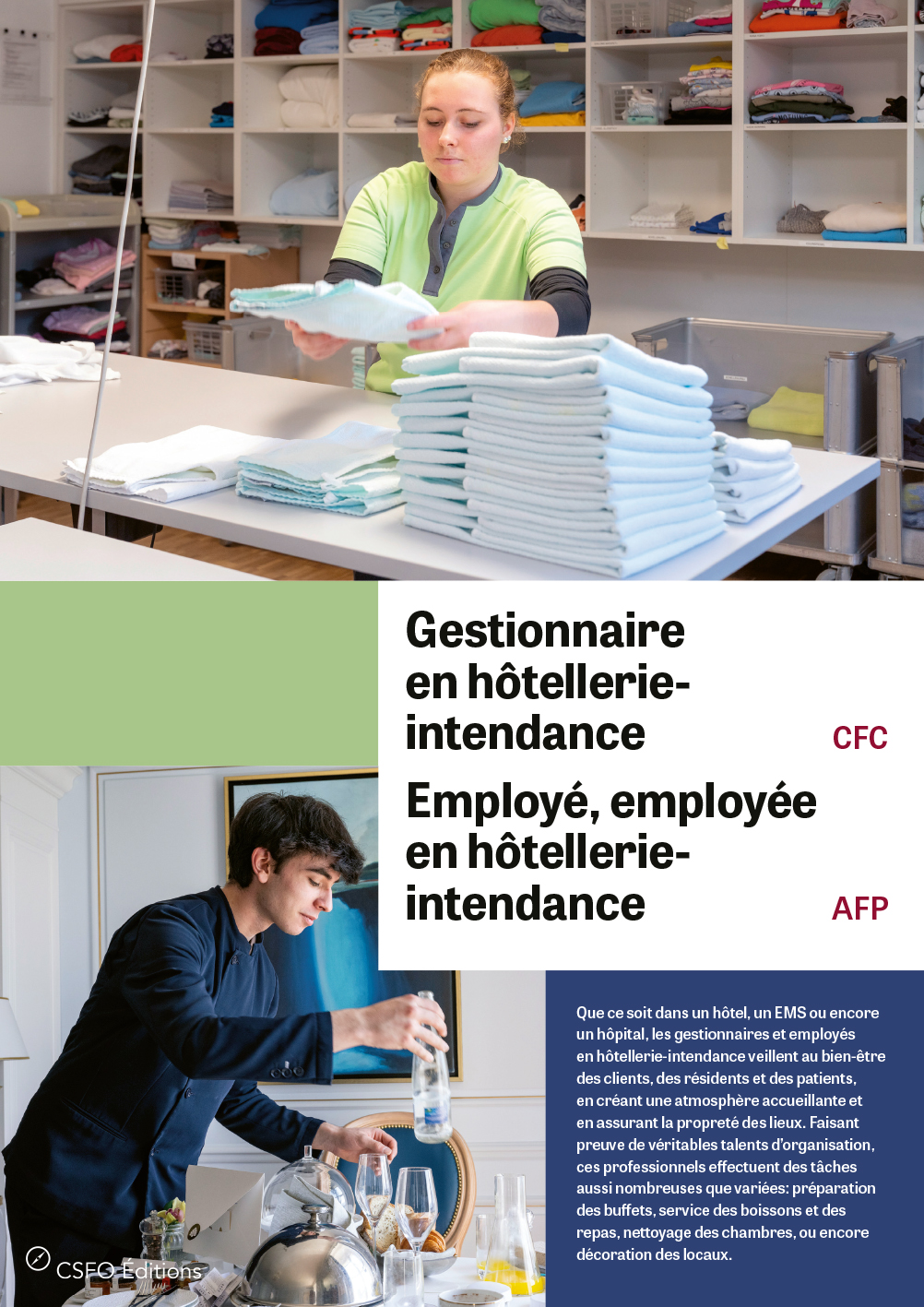 Gestionnaire en hôtellerie-intendance

CFC

Employé, employée en hôtellerie-intendance

AFP

Que ce soit dans un hôtel, un EMS ou encore un hôpital, les gestionnaires et employés en hôtellerie-intendance veillent au bien-être des clients, des résidents et des patients, en créant une atmosphère accueillante et en assurant la propreté des lieux. Faisant preuve de véritables talents d'organisation, ces professionnels effectuent des tâches aussi nombreuses que variées: préparation des buffets, service des boissons et des repas, nettoyage des chambres, ou encore décoration des locaux.

CSFO Éditions